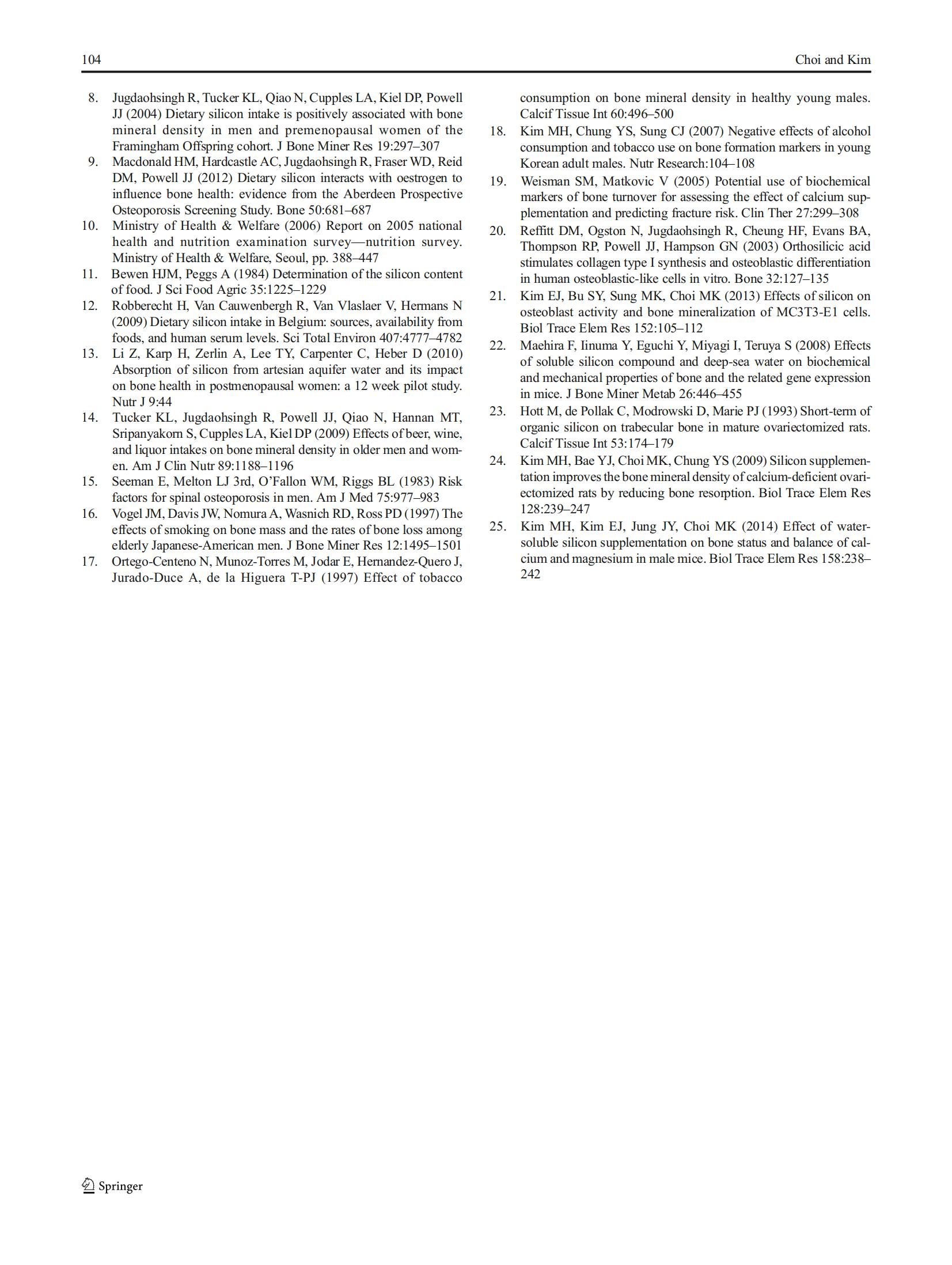 104

Choi and Kim

8. Jugdaohsingh R, Tucker KL, Qiao N, Cupples LA, Kiel DP, Powell JJ (2004) Dietary silicon intake is positively associated with bone mineral density in men and premenopausal women of the Framingham Offspring cohort. J Bone Miner Res 19:297–307
9. Macdonald HM, Hardcastle AC, Jugdaohsingh R, Fraser WD, Reid DM, Powell JJ (2012) Dietary silicon interacts with oestrogen to influence bone health: evidence from the Aberdeen Prospective Osteoporosis Screening Study. Bone 50:681–687
10. Ministry of Health & Welfare (2006) Report on 2005 national health and nutrition examination survey—nutrition survey. Ministry of Health & Welfare, Seoul, pp. 388–447
11. Bewen HJM, Peggs A (1984) Determination of the silicon content of food. J Sci Food Agric 35:1225–1229
12. Robberecht H, Van Cauwenbergh R, Van Vlaslaer V, Hermans N (2009) Dietary silicon intake in Belgium: sources, availability from foods, and human serum levels. Sci Total Environ 407:4777–4782
13. Li Z, Karp H, Zerlin A, Lee TY, Carpenter C, Heber D (2010) Absorption of silicon from artesian aquifer water and its impact on bone health in postmenopausal women: a 12 week pilot study. Nutr J 9:44
14. Tucker KL, Jugdaohsingh R, Powell JJ, Qiao N, Hannan MT, Sripanyakorn S, Cupples LA, Kiel DP (2009) Effects of beer, wine, and liquor intakes on bone mineral density in older men and women. Am J Clin Nutr 89:1188–1196
15. Seeman E, Melton LJ 3rd, O'Fallon WM, Riggs BL (1983) Risk factors for spinal osteoporosis in men. Am J Med 75:977–983
16. Vogel JM, Davis JW, Nomura A, Wasnich RD, Ross PD (1997) The effects of smoking on bone mass and the rates of bone loss among elderly Japanese-American men. J Bone Miner Res 12:1495–1501
17. Ortego-Centeno N, Munoz-Torres M, Jodar E, Hernandez-Quero J, Jurado-Duce A, de la Higuera T-PJ (1997) Effect of tobacco consumption on bone mineral density in healthy young males. Calcif Tissue Int 60:496–500
18. Kim MH, Chung YS, Sung CJ (2007) Negative effects of alcohol consumption and tobacco use on bone formation markers in young Korean adult males. Nutr Research:104–108
19. Weisman SM, Matkovic V (2005) Potential use of biochemical markers of bone turnover for assessing the effect of calcium supplementation and predicting fracture risk. Clin Ther 27:299–308
20. Reffitt DM, Ogston N, Jugdaohsingh R, Cheung HF, Evans BA, Thompson RP, Powell JJ, Hampson GN (2003) Orthosilicic acid stimulates collagen type I synthesis and osteoblastic differentiation in human osteoblastic-like cells in vitro. Bone 32:127–135
21. Kim EJ, Bu SY, Sung MK, Choi MK (2013) Effects of silicon on osteoblast activity and bone mineralization of MC3T3-E1 cells. Biol Trace Elem Res 152:105–112
22. Maehira F, Iinuma Y, Eguchi Y, Miyagi I, Teruya S (2008) Effects of soluble silicon compound and deep-sea water on biochemical and mechanical properties of bone and the related gene expression in mice. J Bone Miner Metab 26:446–455
23. Hott M, de Pollak C, Modrowski D, Marie PJ (1993) Short-term of organic silicon on trabecular bone in mature ovariectomized rats. Calcif Tissue Int 53:174–179
24. Kim MH, Bae YJ, Choi MK, Chung YS (2009) Silicon supplementation improves the bone mineral density of calcium-deficient ovariectomized rats by reducing bone resorption. Biol Trace Elem Res 128:239–247
25. Kim MH, Kim EJ, Jung JY, Choi MK (2014) Effect of water-soluble silicon supplementation on bone status and balance of calcium and magnesium in male mice. Biol Trace Elem Res 158:238–242

Springer